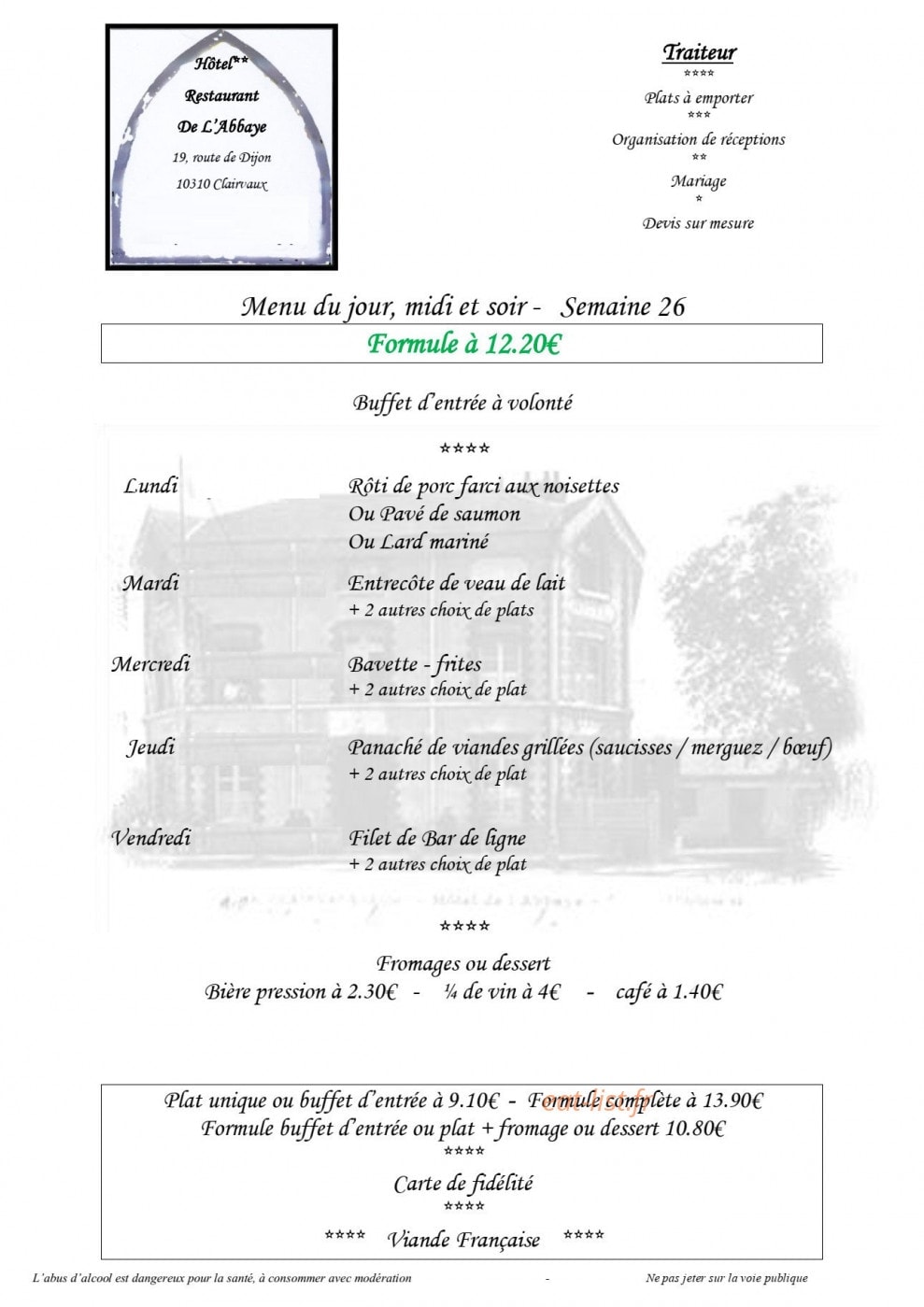 Hôtel**
Restaurant
De L'Abbaye
19, route de Dijon
10310 Clairvaux

Traiteur
****
Plats à emporter
***
Organisation de réceptions
**
Mariage
*
Devis sur mesure

Menu du jour, midi et soir - Semaine 26

Formule à 12.20€

Buffet d'entrée à volonté

****

Lundi
Rôti de porc farci aux noisettes
Ou Pavé de saumon
Ou Lard mariné

Mardi
Entrecôte de veau de lait
+ 2 autres choix de plats

Mercredi
Bavette - frites
+ 2 autres choix de plat

Jeudi
Panaché de viandes grillées (saucisses / merguez / bœuf)
+ 2 autres choix de plat

Vendredi
Filet de Bar de ligne
+ 2 autres choix de plat

****

Fromages ou dessert
Bière pression à 2.30€ - ¼ de vin à 4€ - café à 1.40€

Plat unique ou buffet d'entrée à 9.10€ - Formule complète à 13.90€
Formule buffet d'entrée ou plat + fromage ou dessert 10.80€
****
Carte de fidélité
****
**** Viande Française ****

L'abus d'alcool est dangereux pour la santé, à consommer avec modération - Ne pas jeter sur la voie publique